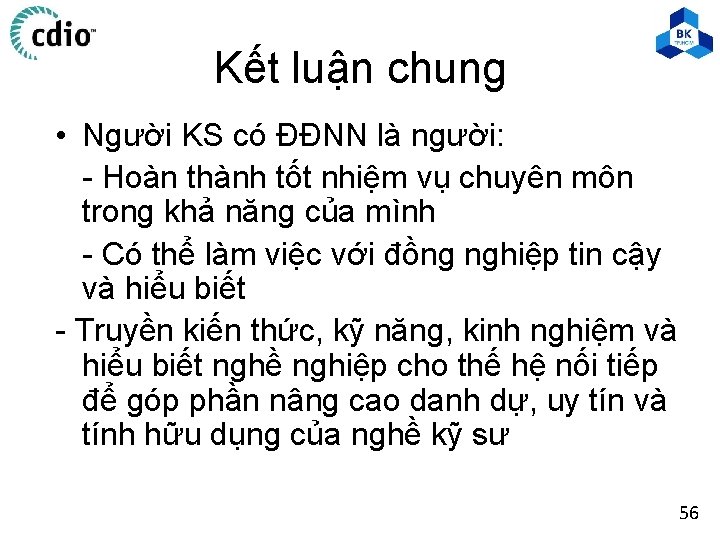 cdio™

BK TP.HCM

Kết luận chung

• Người KS có ĐĐNN là người:

- Hoàn thành tốt nhiệm vụ chuyên môn trong khả năng của mình

- Có thể làm việc với đồng nghiệp tin cậy và hiểu biết

- Truyền kiến thức, kỹ năng, kinh nghiệm và hiểu biết nghề nghiệp cho thế hệ nối tiếp để góp phần nâng cao danh dự, uy tín và tính hữu dụng của nghề kỹ sư

56